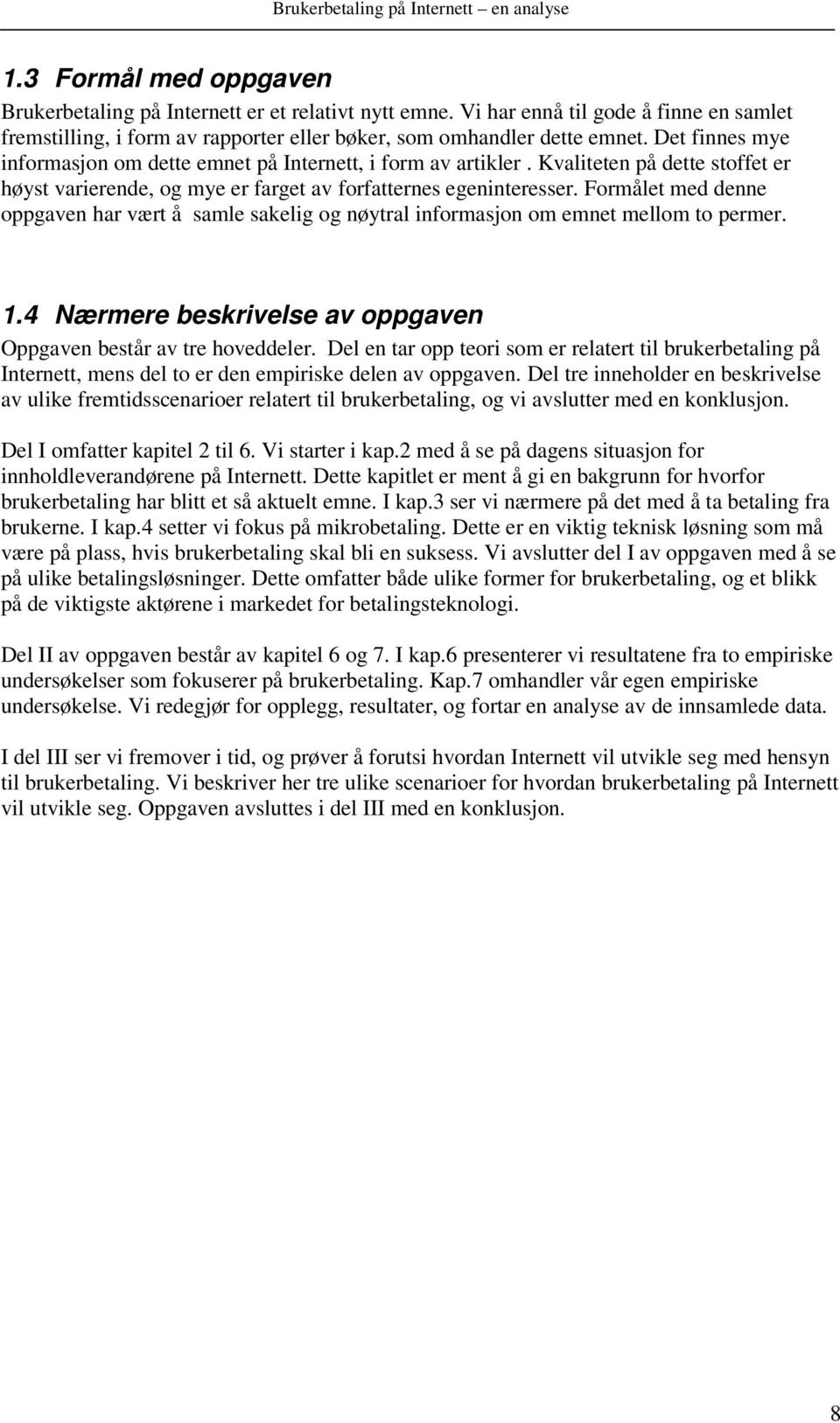 Brukerbetaling på Internett – en analyse

1.3 Formål med oppgaven

Brukerbetaling på Internett er et relativt nytt emne. Vi har ennå til gode å finne en samlet fremstilling, i form av rapporter eller bøker, som omhandler dette emnet. Det finnes mye informasjon om dette emnet på Internett, i form av artikler . Kvaliteten på dette stoffet er høyst varierende, og mye er farget av forfatternes egeninteresser. Formålet med denne oppgaven har vært å samle sakelig og nøytral informasjon om emnet mellom to permer.

1.4 Nærmere beskrivelse av oppgaven

Oppgaven består av tre hoveddeler. Del en tar opp teori som er relatert til brukerbetaling på Internett, mens del to er den empiriske delen av oppgaven. Del tre inneholder en beskrivelse av ulike fremtidsscenarioer relatert til brukerbetaling, og vi avslutter med en konklusjon.

Del I omfatter kapitel 2 til 6. Vi starter i kap.2 med å se på dagens situasjon for innholdleverandørene på Internett. Dette kapitlet er ment å gi en bakgrunn for hvorfor brukerbetaling har blitt et så aktuelt emne. I kap.3 ser vi nærmere på det med å ta betaling fra brukerne. I kap.4 setter vi fokus på mikrobetaling. Dette er en viktig teknisk løsning som må være på plass, hvis brukerbetaling skal bli en suksess. Vi avslutter del I av oppgaven med å se på ulike betalingsløsninger. Dette omfatter både ulike former for brukerbetaling, og et blikk på de viktigste aktørene i markedet for betalingsteknologi.

Del II av oppgaven består av kapitel 6 og 7. I kap.6 presenterer vi resultatene fra to empiriske undersøkelser som fokuserer på brukerbetaling. Kap.7 omhandler vår egen empiriske undersøkelse. Vi redegjør for opplegg, resultater, og fortar en analyse av de innsamlede data.

I del III ser vi fremover i tid, og prøver å forutsi hvordan Internett vil utvikle seg med hensyn til brukerbetaling. Vi beskriver her tre ulike scenarioer for hvordan brukerbetaling på Internett vil utvikle seg. Oppgaven avsluttes i del III med en konklusjon.

8